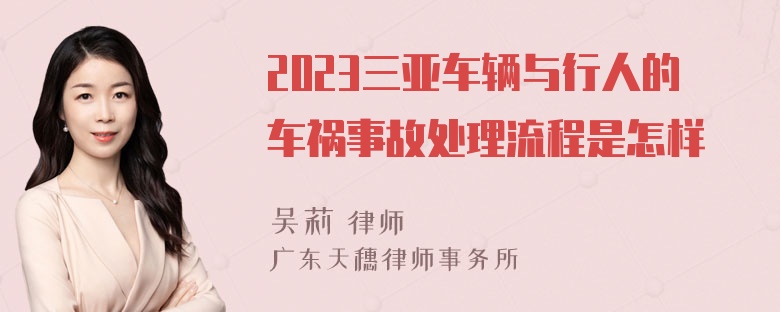 2023三亚车辆与行人的车祸事故处理流程是怎样

吴莉 律师
广东天穗律师事务所